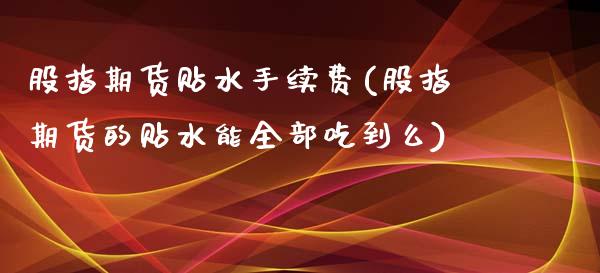 股指期货贴水手续费(股指期货的贴水能全部吃到么)